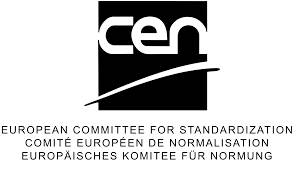 cen

EUROPEAN COMMITTEE FOR STANDARDIZATION
COMITÉ EUROPÉEN DE NORMALISATION
EUROPÄISCHES KOMITEE FÜR NORMUNG